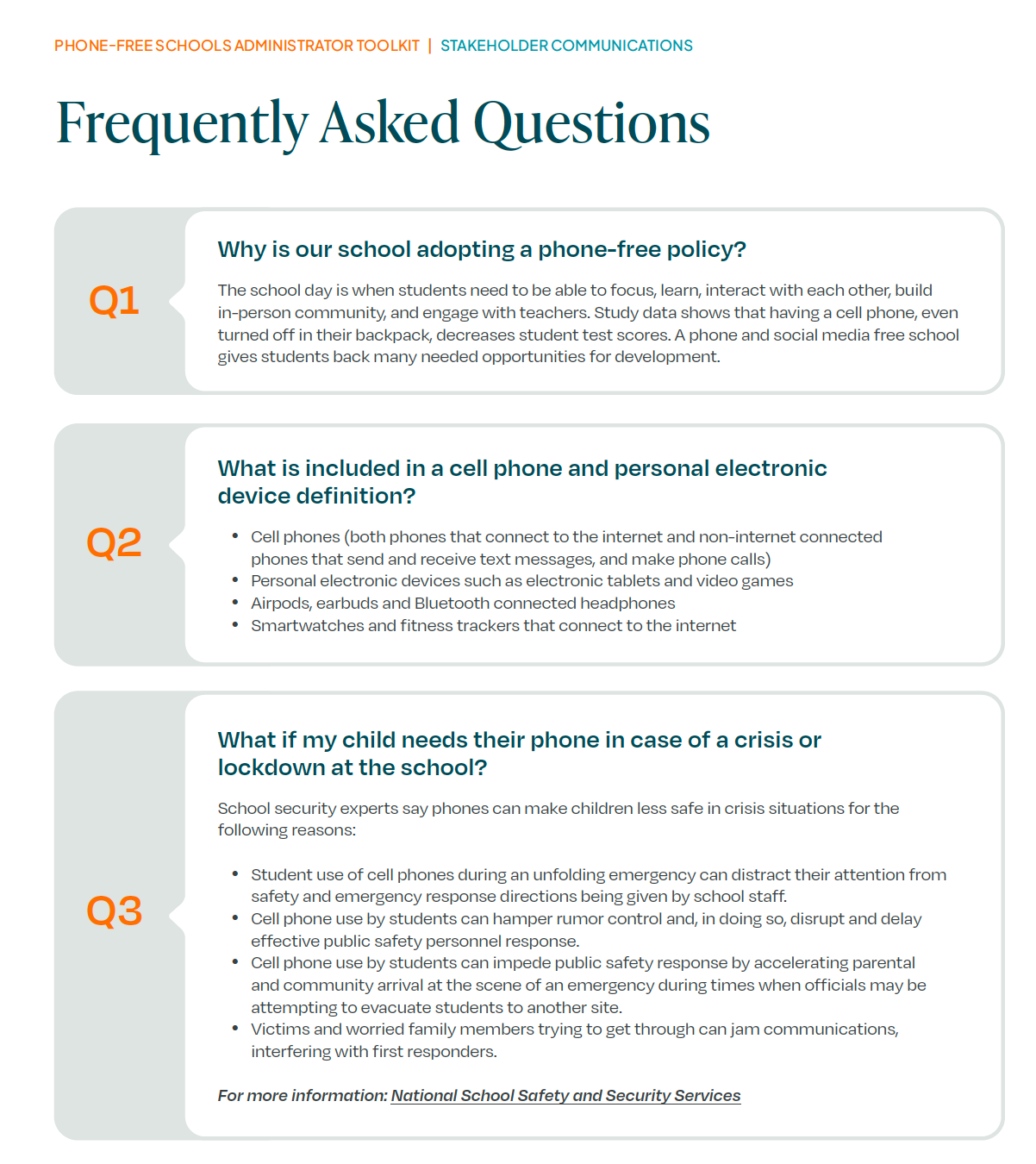 PHONE-FREE SCHOOLS ADMINISTRATOR TOOLKIT | STAKEHOLDER COMMUNICATIONS

Frequently Asked Questions

Q1

Why is our school adopting a phone-free policy?

The school day is when students need to be able to focus, learn, interact with each other, build in-person community, and engage with teachers. Study data shows that having a cell phone, even turned off in their backpack, decreases student test scores. A phone and social media free school gives students back many needed opportunities for development.

Q2

What is included in a cell phone and personal electronic device definition?

• Cell phones (both phones that connect to the internet and non-internet connected phones that send and receive text messages, and make phone calls)
• Personal electronic devices such as electronic tablets and video games
• Airpods, earbuds and Bluetooth connected headphones
• Smartwatches and fitness trackers that connect to the internet

Q3

What if my child needs their phone in case of a crisis or lockdown at the school?

School security experts say phones can make children less safe in crisis situations for the following reasons:

• Student use of cell phones during an unfolding emergency can distract their attention from safety and emergency response directions being given by school staff.
• Cell phone use by students can hamper rumor control and, in doing so, disrupt and delay effective public safety personnel response.
• Cell phone use by students can impede public safety response by accelerating parental and community arrival at the scene of an emergency during times when officials may be attempting to evacuate students to another site.
• Victims and worried family members trying to get through can jam communications, interfering with first responders.

For more information: National School Safety and Security Services